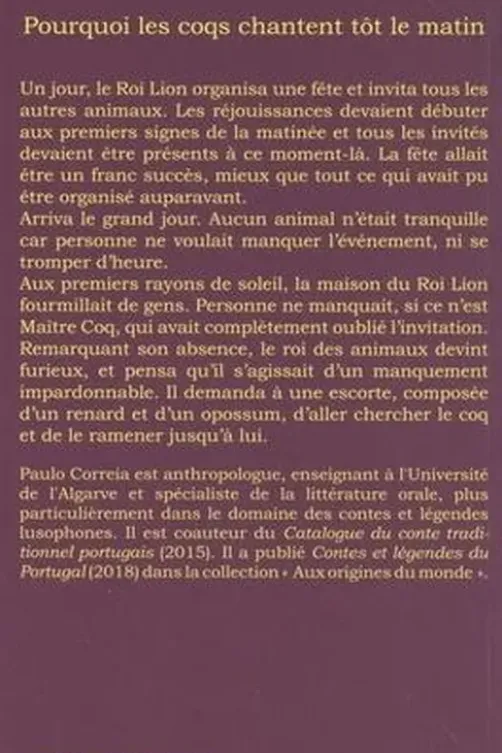 Pourquoi les coqs chantent tôt le matin

Un jour, le Roi Lion organisa une fête et invita tous les autres animaux. Les réjouissances devaient débuter aux premiers signes de la matinée et tous les invités devaient être présents à ce moment-là. La fête allait être un franc succès, mieux que tout ce qui avait pu être organisé auparavant.
Arriva le grand jour. Aucun animal n'était tranquille car personne ne voulait manquer l'événement, ni se tromper d'heure.
Aux premiers rayons de soleil, la maison du Roi Lion fourmillait de gens. Personne ne manquait, si ce n'est Maître Coq, qui avait complètement oublié l'invitation. Remarquant son absence, le roi des animaux devint furieux, et pensa qu'il s'agissait d'un manquement impardonnable. Il demanda à une escorte, composée d'un renard et d'un opossum, d'aller chercher le coq et de le ramener jusqu'à lui.

Paulo Correia est anthropologue, enseignant à l'Université de l'Algarve et spécialiste de la littérature orale, plus particulièrement dans le domaine des contes et légendes lusophones. Il est coauteur du Catalogue du conte traditionnel portugais (2015). Il a publié Contes et légendes du Portugal (2018) dans la collection « Aux origines du monde ».